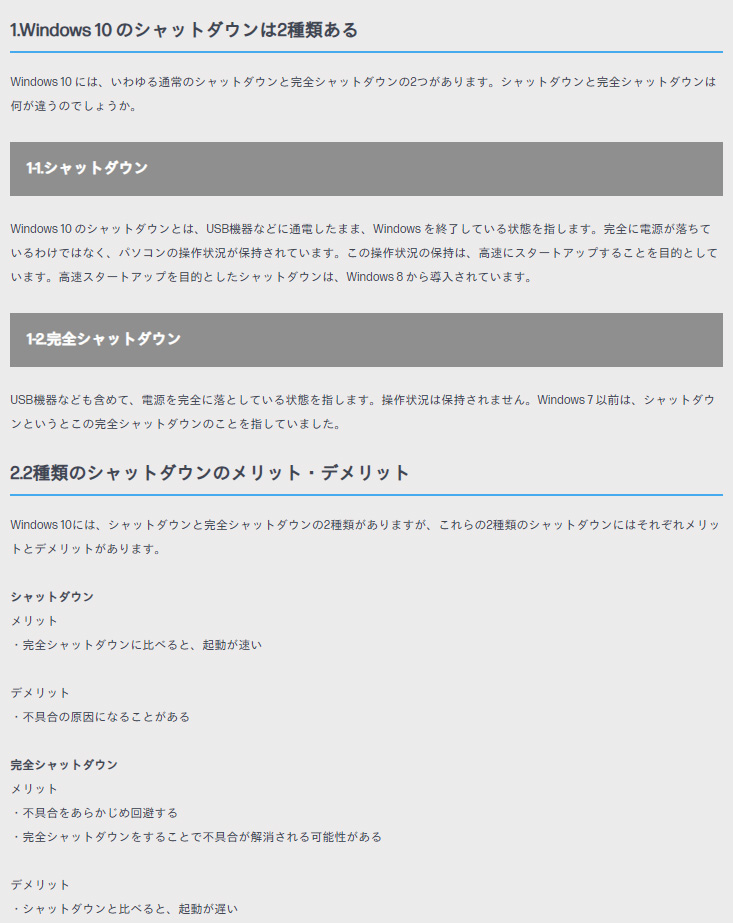 1.Windows 10 のシャットダウンは2種類ある

Windows 10 には、いわゆる通常のシャットダウンと完全シャットダウンの2つがあります。シャットダウンと完全シャットダウンは何が違うのでしょうか。

1-1.シャットダウン

Windows 10 のシャットダウンとは、USB機器などに通電したまま、Windows を終了している状態を指します。完全に電源が落ちているわけではなく、パソコンの操作状況が保持されています。この操作状況の保持は、高速にスタートアップすることを目的としています。高速スタートアップを目的としたシャットダウンは、Windows 8 から導入されています。

1-2.完全シャットダウン

USB機器なども含めて、電源を完全に落としている状態を指します。操作状況は保持されません。Windows 7 以前は、シャットダウンというとこの完全シャットダウンのことを指していました。

2.2種類のシャットダウンのメリット・デメリット

Windows 10には、シャットダウンと完全シャットダウンの2種類がありますが、これらの2種類のシャットダウンにはそれぞれメリットとデメリットがあります。

シャットダウン
メリット
・完全シャットダウンに比べると、起動が速い

デメリット
・不具合の原因になることがある

完全シャットダウン
メリット
・不具合をあらかじめ回避する
・完全シャットダウンをすることで不具合が解消される可能性がある

デメリット
・シャットダウンと比べると、起動が遅い